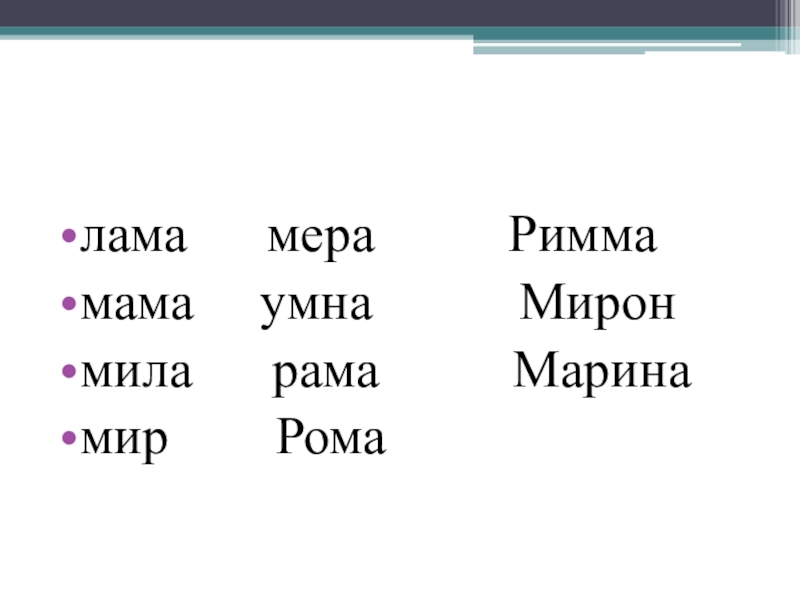 • лама мера Римма
• мама умна Мирон
• мила рама Марина
• мир Рома